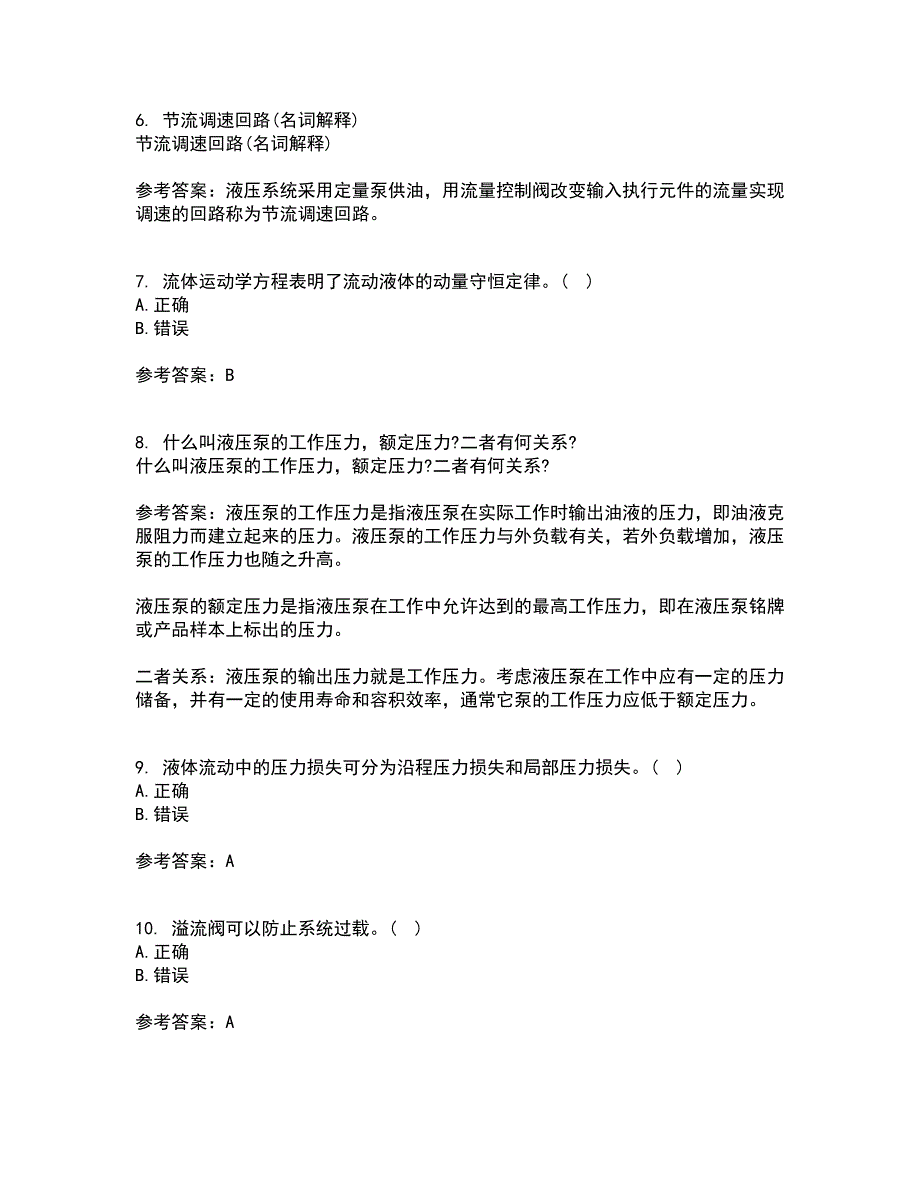 6. 节流调速回路(名词解释)
节流调速回路(名词解释)

参考答案：液压系统采用定量泵供油，用流量控制阀改变输入执行元件的流量实现调速的回路称为节流调速回路。

7. 流体运动学方程表明了流动液体的动量守恒定律。( )
A. 正确
B. 错误

参考答案：B

8. 什么叫液压泵的工作压力，额定压力?二者有何关系?
什么叫液压泵的工作压力，额定压力?二者有何关系?

参考答案：液压泵的工作压力是指液压泵在实际工作时输出油液的压力，即油液克服阻力而建立起来的压力。液压泵的工作压力与外负载有关，若外负载增加，液压泵的工作压力也随之升高。

液压泵的额定压力是指液压泵在工作中允许达到的最高工作压力，即在液压泵铭牌或产品样本上标出的压力。

二者关系：液压泵的输出压力就是工作压力。考虑液压泵在工作中应有一定的压力储备，并有一定的使用寿命和容积效率，通常它泵的工作压力应低于额定压力。

9. 液体流动中的压力损失可分为沿程压力损失和局部压力损失。( )
A. 正确
B. 错误

参考答案：A

10. 溢流阀可以防止系统过载。( )
A. 正确
B. 错误

参考答案：A